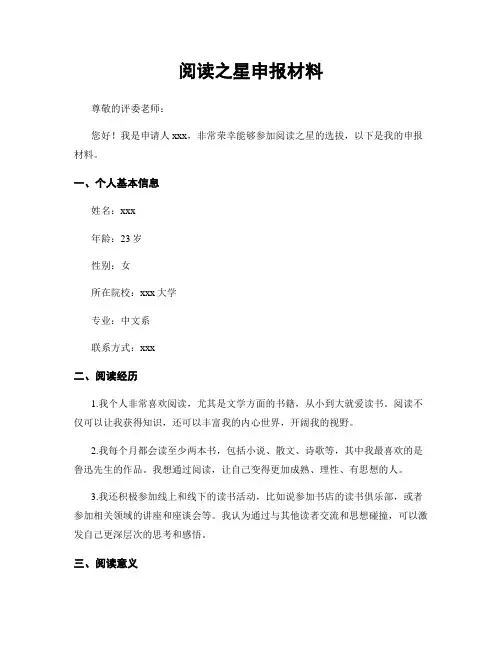 阅读之星申报材料

尊敬的评委老师：

您好！我是申请人 xxx，非常荣幸能够参加阅读之星的选拔，以下是我的申报材料。

一、个人基本信息

姓名：xxx

年龄：23 岁

性别：女

所在院校：xxx 大学

专业：中文系

联系方式：xxx

二、阅读经历

1.我个人非常喜欢阅读，尤其是文学方面的书籍，从小到大就爱读书。阅读不仅可以让我获得知识，还可以丰富我的内心世界，开阔我的视野。

2.我每个月都会读至少两本书，包括小说、散文、诗歌等，其中我最喜欢的是鲁迅先生的作品。我想通过阅读，让自己变得更加成熟、理性、有思想的人。

3.我还积极参加线上和线下的读书活动，比如说参加书店的读书俱乐部，或者参加相关领域的讲座和座谈会等。我认为通过与其他读者交流和思想碰撞，可以激发自己更深层次的思考和感悟。

三、阅读意义